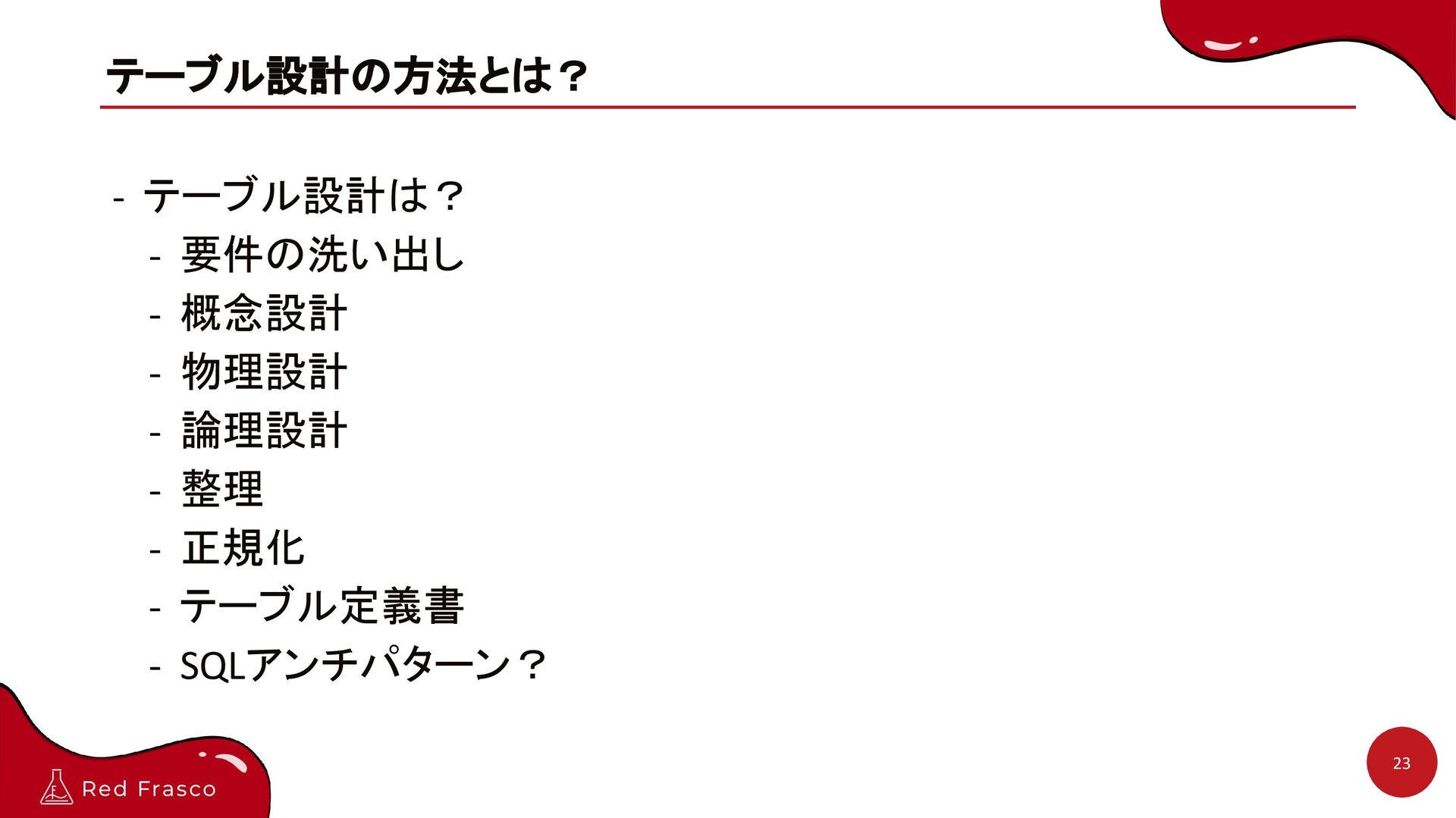 テーブル設計の方法とは？

- テーブル設計は？
- 要件の洗い出し
- 概念設計
- 物理設計
- 論理設計
- 整理
- 正規化
- テーブル定義書
- SQLアンチパターン？

Red Frasco

23